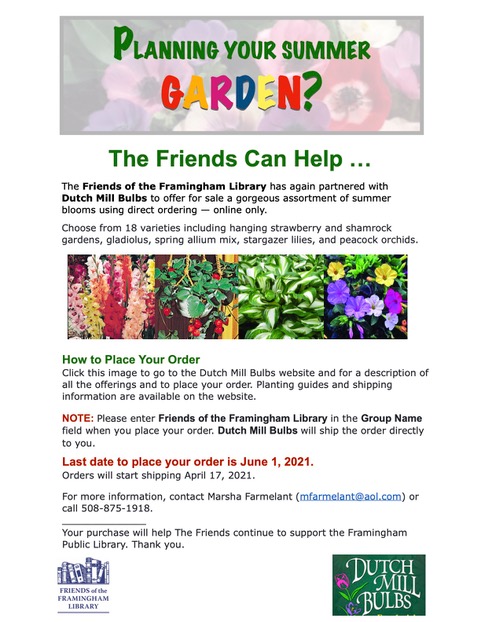 PLANNING YOUR SUMMER GARDEN?

The Friends Can Help …

The Friends of the Framingham Library has again partnered with Dutch Mill Bulbs to offer for sale a gorgeous assortment of summer blooms using direct ordering — online only.

Choose from 18 varieties including hanging strawberry and shamrock gardens, gladiolus, spring allium mix, stargazer lilies, and peacock orchids.

How to Place Your Order
Click this image to go to the Dutch Mill Bulbs website and for a description of all the offerings and to place your order. Planting guides and shipping information are available on the website.

NOTE: Please enter Friends of the Framingham Library in the Group Name field when you place your order. Dutch Mill Bulbs will ship the order directly to you.

Last date to place your order is June 1, 2021.
Orders will start shipping April 17, 2021.

For more information, contact Marsha Farmelant (mfarmelant@aol.com) or call 508-875-1918.

Your purchase will help The Friends continue to support the Framingham Public Library. Thank you.

FRIENDS of the FRAMINGHAM LIBRARY

DUTCH MILL BULBS